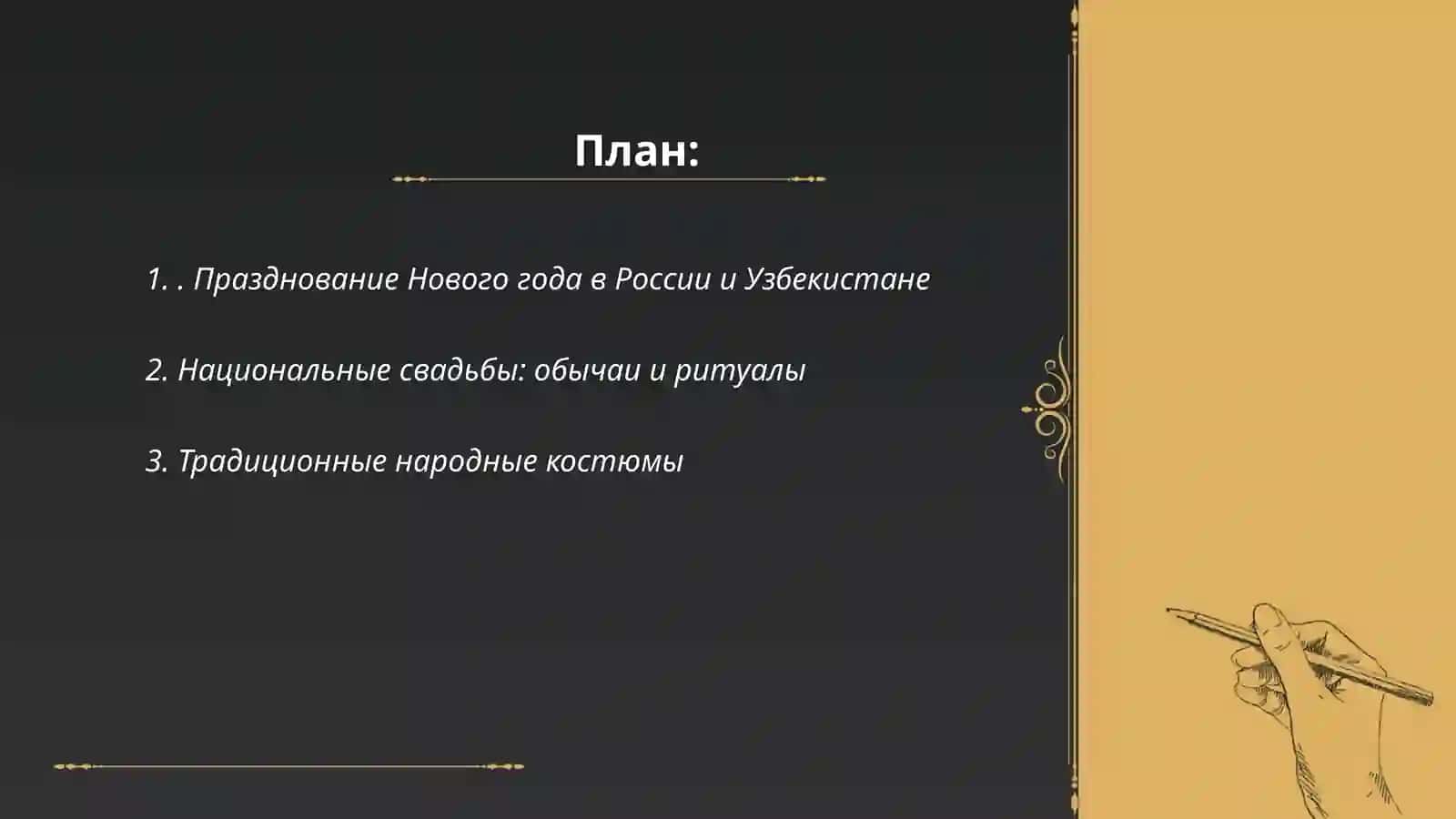 План:

1. . Празднование Нового года в России и Узбекистане

2. Национальные свадьбы: обычаи и ритуалы

3. Традиционные народные костюмы